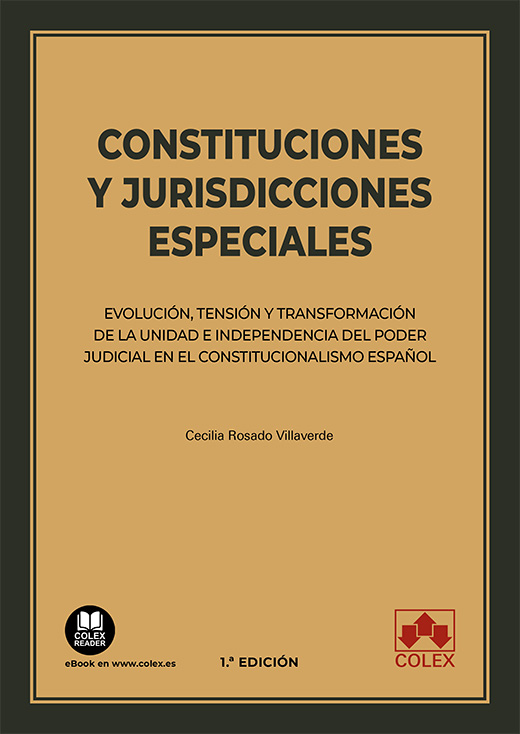 CONSTITUCIONES
Y JURISDICCIONES
ESPECIALES

EVOLUCIÓN, TENSIÓN Y TRANSFORMACIÓN
DE LA UNIDAD E INDEPENDENCIA DEL PODER
JUDICIAL EN EL CONSTITUCIONALISMO ESPAÑOL

Cecilia Rosado Villaverde

COLEX
READER

eBook en www.colex.es

1.ª EDICIÓN

COLEX